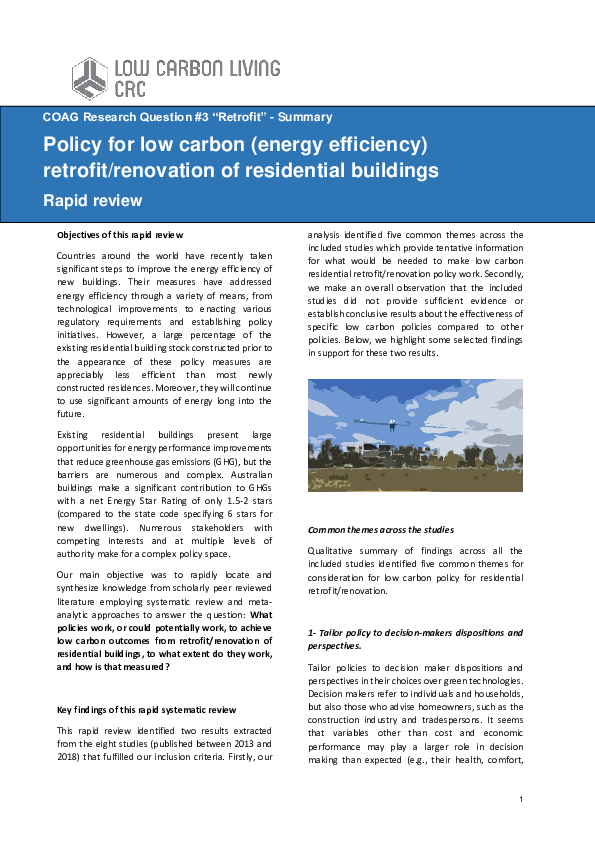 LOW CARBON LIVING CRC

COAG Research Question #3 "Retrofit" - Summary

Policy for low carbon (energy efficiency) retrofit/renovation of residential buildings

Rapid review

Objectives of this rapid review

Countries around the world have recently taken significant steps to improve the energy efficiency of new buildings. Their measures have addressed energy efficiency through a variety of means, from technological improvements to enacting various regulatory requirements and establishing policy initiatives. However, a large percentage of the existing residential building stock constructed prior to the appearance of these policy measures are appreciably less efficient than most newly constructed residences. Moreover, they will continue to use significant amounts of energy long into the future.

Existing residential buildings present large opportunities for energy performance improvements that reduce greenhouse gas emissions (GHG), but the barriers are numerous and complex. Australian buildings make a significant contribution to GHGs with a net Energy Star Rating of only 1.5-2 stars (compared to the state code specifying 6 stars for new dwellings). Numerous stakeholders with competing interests and at multiple levels of authority make for a complex policy space.

Our main objective was to rapidly locate and synthesize knowledge from scholarly peer reviewed literature employing systematic review and meta-analytic approaches to answer the question: What policies work, or could potentially work, to achieve low carbon outcomes from retrofit/renovation of residential buildings, to what extent do they work, and how is that measured?

Key findings of this rapid systematic review

This rapid review identified two results extracted from the eight studies (published between 2013 and 2018) that fulfilled our inclusion criteria. Firstly, our analysis identified five common themes across the included studies which provide tentative information for what would be needed to make low carbon residential retrofit/renovation policy work. Secondly, we make an overall observation that the included studies did not provide sufficient evidence or establish conclusive results about the effectiveness of specific low carbon policies compared to other policies. Below, we highlight some selected findings in support for these two results.

Common themes across the studies

Qualitative summary of findings across all the included studies identified five common themes for consideration for low carbon policy for residential retrofit/renovation.

1- Tailor policy to decision-makers dispositions and perspectives.

Tailor policies to decision maker dispositions and perspectives in their choices over green technologies. Decision makers refer to individuals and households, but also those who advise homeowners, such as the construction industry and tradespersons. It seems that variables other than cost and economic performance may play a larger role in decision making than expected (e.g., their health, comfort,

1